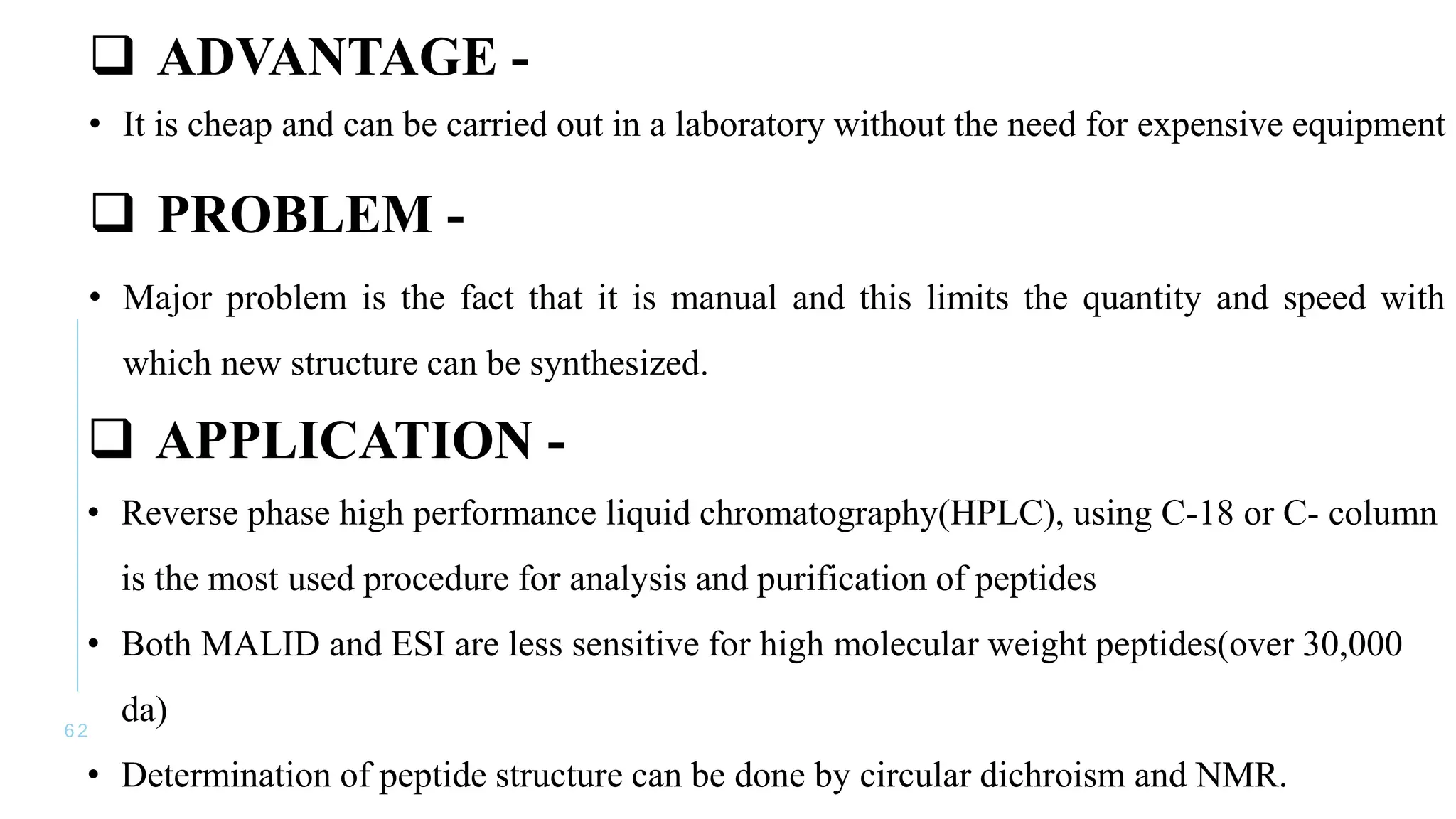 ❑ ADVANTAGE -

• It is cheap and can be carried out in a laboratory without the need for expensive equipment

❑ PROBLEM -

• Major problem is the fact that it is manual and this limits the quantity and speed with which new structure can be synthesized.

❑ APPLICATION -

• Reverse phase high performance liquid chromatography(HPLC), using C-18 or C- column is the most used procedure for analysis and purification of peptides

• Both MALID and ESI are less sensitive for high molecular weight peptides(over 30,000 da)

62

• Determination of peptide structure can be done by circular dichroism and NMR.